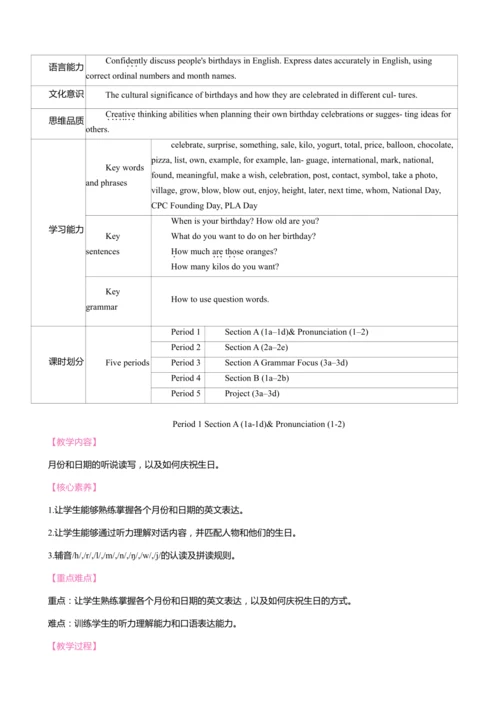 | 语言能力 | Confidently discuss people's birthdays in English. Express dates accurately in English, using correct ordinal numbers and month names. | | |
|---|---|---|---|
| 文化意识 | The cultural significance of birthdays and how they are celebrated in different cul- tures. | | |
| 思维品质 | Creative thinking abilities when planning their own birthday celebrations or sugges- ting ideas for others. | | |
| 学习能力 | Key words and phrases | celebrate, surprise, something, sale, kilo, yogurt, total, price, balloon, chocolate, pizza, list, own, example, for example, lan- guage, international, mark, national, found, meaningful, make a wish, celebration, post, contact, symbol, take a photo, village, grow, blow, blow out, enjoy, height, later, next time, whom, National Day, CPC Founding Day, PLA Day | |
| | Key sentences | When is your birthday? How old are you? What do you want to do on her birthday? How much are those oranges? How many kilos do you want? | |
| | Key grammar | How to use question words. | |
| 课时划分 | Five periods | Period 1 | Section A (1a–1d)& Pronunciation (1–2) |
| | | Period 2 | Section A (2a–2e) |
| | | Period 3 | Section A Grammar Focus (3a–3d) |
| | | Period 4 | Section B (1a–2b) |
| | | Period 5 | Project (3a–3d) |

Period 1 Section A (1a-1d)& Pronunciation (1-2)

【教学内容】

月份和日期的听说读写，以及如何庆祝生日。

【核心素养】

1.让学生能够熟练掌握各个月份和日期的英文表达。

2.让学生能够通过听力理解对话内容，并匹配人物和他们的生日。

3.辅音/h/,/r/,/l/,/m/,/n/,/ŋ/,/w/,/j/的认读及拼读规则。

【重点难点】

重点：让学生熟练掌握各个月份和日期的英文表达，以及如何庆祝生日的方式。

难点：训练学生的听力理解能力和口语表达能力。

【教学过程】